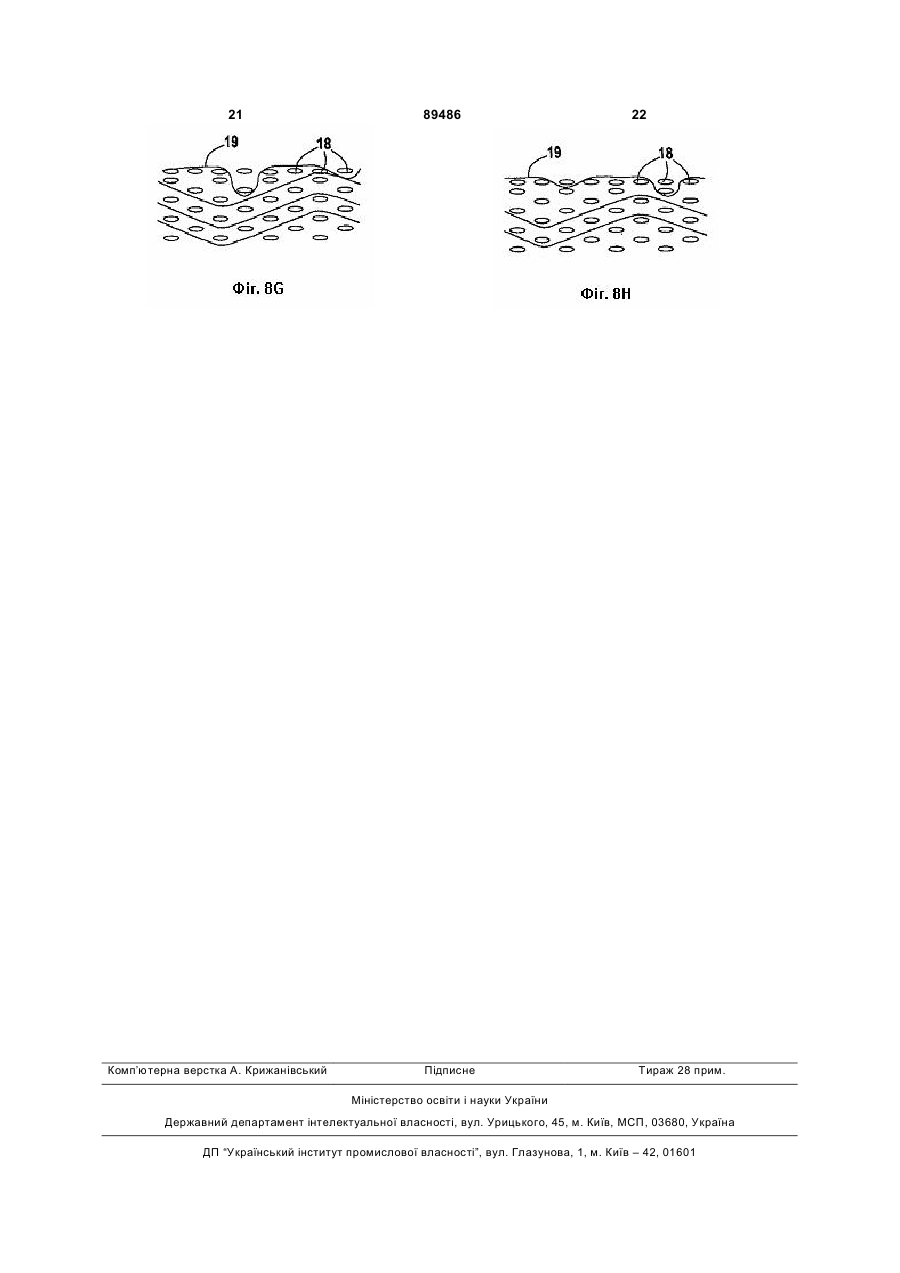 21

89486

22

19

18

Фіг. 8G

19

18

Фіг. 8H

Комп'ютерна верстка А. Крижанівський

Підписне

Тираж 28 прим.

Міністерство освіти і науки України

Державний департамент інтелектуальної власності, вул. Урицького, 45, м. Київ, МСП, 03680, Україна

ДП "Український інститут промислової власності", вул. Глазунова, 1, м. Київ – 42, 01601